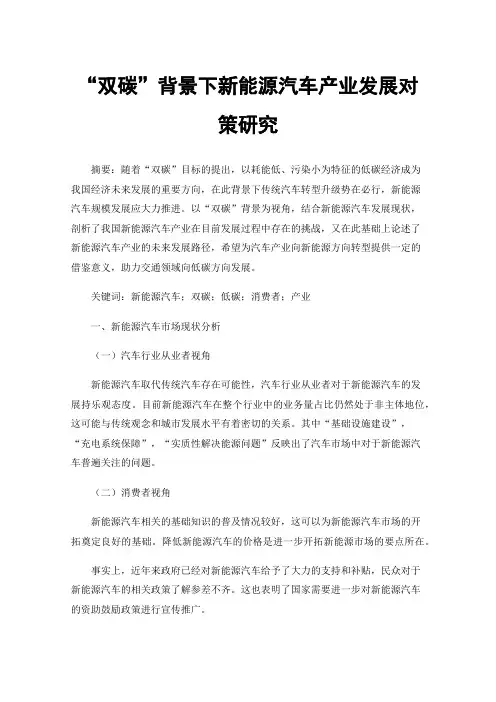 “双碳”背景下新能源汽车产业发展对策研究

摘要：随着“双碳”目标的提出，以耗能低、污染小为特征的低碳经济成为我国经济未来发展的重要方向，在此背景下传统汽车转型升级势在必行，新能源汽车规模发展应大力推进。以“双碳”背景为视角，结合新能源汽车发展现状，剖析了我国新能源汽车产业在目前发展过程中存在的挑战，又在此基础上论述了新能源汽车产业的未来发展路径，希望为汽车产业向新能源方向转型提供一定的借鉴意义，助力交通领域向低碳方向发展。

关键词：新能源汽车；双碳；低碳；消费者；产业

一、新能源汽车市场现状分析

（一）汽车行业从业者视角

新能源汽车取代传统汽车存在可能性，汽车行业从业者对于新能源汽车的发展持乐观态度。目前新能源汽车在整个行业中的业务量占比仍然处于非主体地位，这可能与传统观念和城市发展水平有着密切的关系。其中“基础设施建设”，“充电系统保障”，“实质性解决能源问题”反映出了汽车市场中对于新能源汽车普遍关注的问题。

（二）消费者视角

新能源汽车相关的基础知识的普及情况较好，这可以为新能源汽车市场的开拓奠定良好的基础。降低新能源汽车的价格是进一步开拓新能源市场的要点所在。

事实上，近年来政府已经对新能源汽车给予了大力的支持和补贴，民众对于新能源汽车的相关政策了解参差不齐。这也表明了国家需要进一步对新能源汽车的资助鼓励政策进行宣传推广。